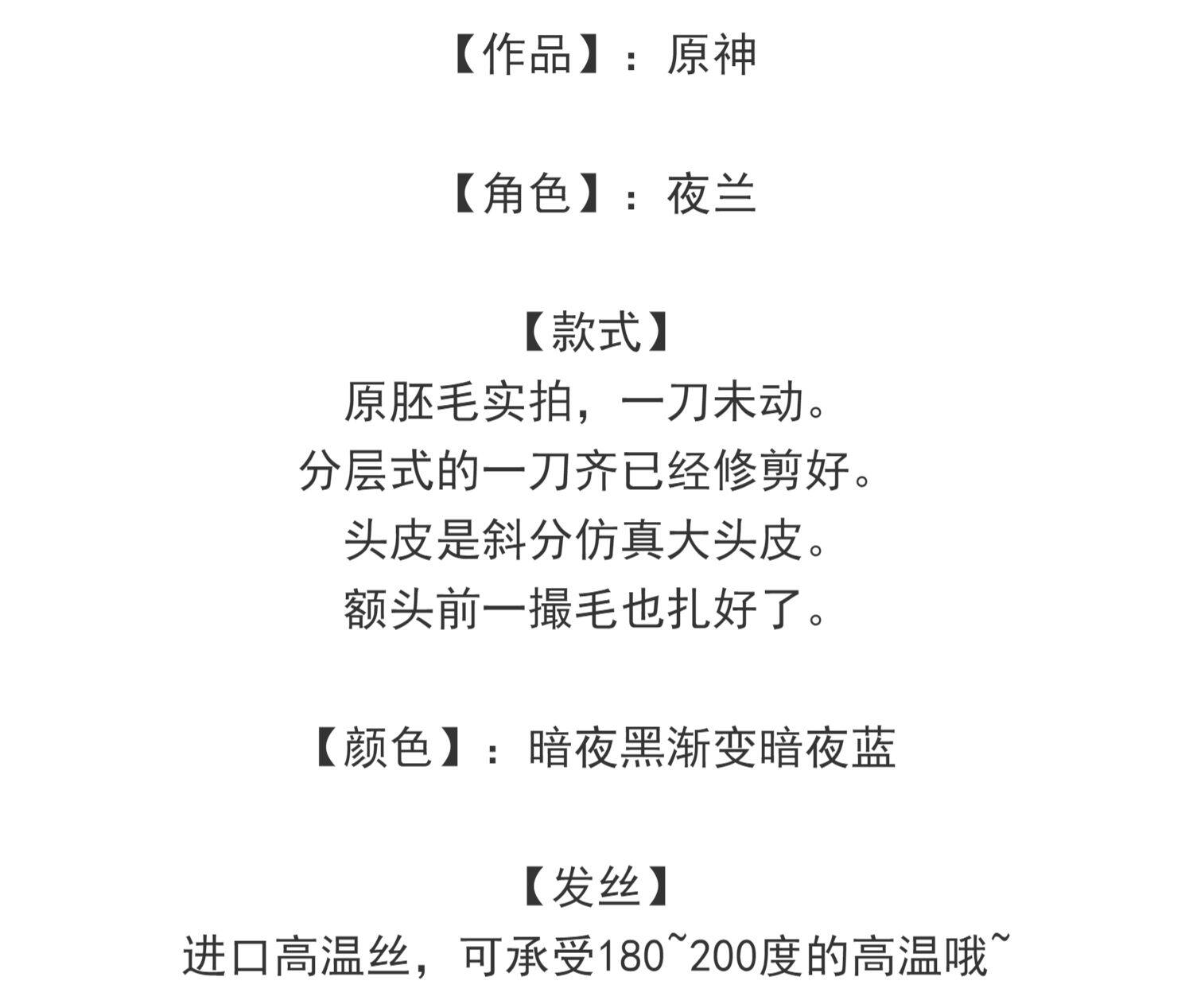 【作品】：原神

【角色】：夜兰

【款式】
原胚毛实拍，一刀未动。
分层式的一刀齐已经修剪好。
头皮是斜分仿真大头皮。
额头前一撮毛也扎好了。

【颜色】：暗夜黑渐变暗夜蓝

【发丝】
进口高温丝，可承受180~200度的高温哦~